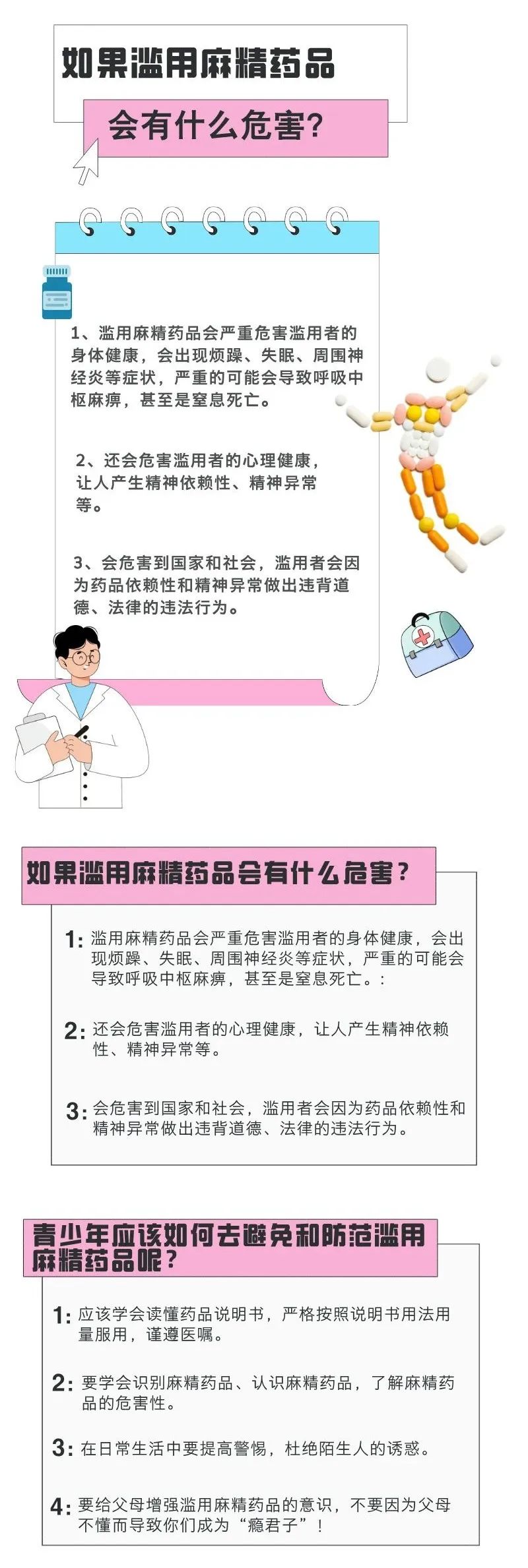 如果滥用麻精药品

会有什么危害?

1、滥用麻精药品会严重危害滥用者的身体健康，会出现烦躁、失眠、周围神经炎等症状，严重的可能会导致呼吸中枢麻痹，甚至是窒息死亡。

2、还会危害滥用者的心理健康，让人产生精神依赖性、精神异常等。

3、会危害到国家和社会，滥用者会因为药品依赖性和精神异常做出违背道德、法律的违法行为。

如果滥用麻精药品会有什么危害？

1: 滥用麻精药品会严重危害滥用者的身体健康，会出现烦躁、失眠、周围神经炎等症状，严重的可能会导致呼吸中枢麻痹，甚至是窒息死亡。:

2: 还会危害滥用者的心理健康，让人产生精神依赖性、精神异常等。

3: 会危害到国家和社会，滥用者会因为药品依赖性和精神异常做出违背道德、法律的违法行为。

青少年应该如何去避免和防范滥用麻精药品呢？

1: 应该学会读懂药品说明书，严格按照说明书用法用量服用，谨遵医嘱。

2: 要学会识别麻精药品、认识麻精药品，了解麻精药品的危害性。

3: 在日常生活中要提高警惕，杜绝陌生人的诱惑。

4: 要给父母增强滥用麻精药品的意识，不要因为父母不懂而导致你们成为“瘾君子”！